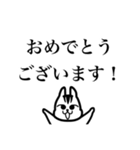 おめでとう
ございます！